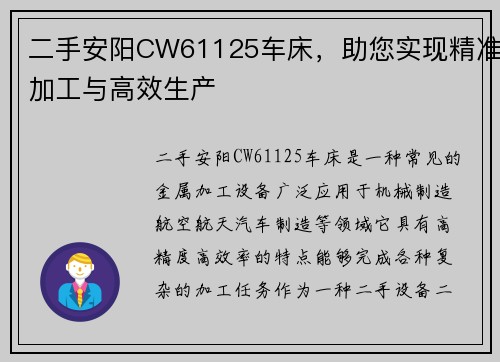 二手安阳CW61125车床，助您实现精准加工与高效生产

二手安阳CW61125车床是一种常见的金属加工设备广泛应用于机械制造航空航天汽车制造等领域它具有高精度高效率的特点能够完成各种复杂的加工任务作为一种二手设备二